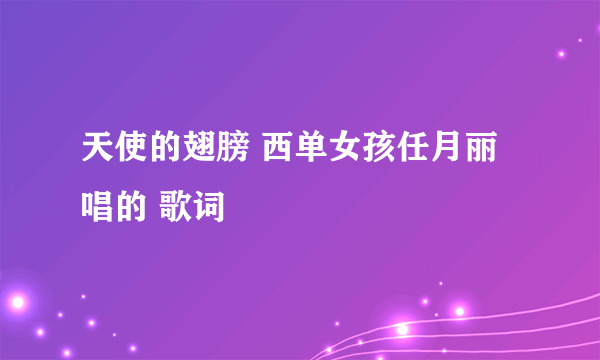 天使的翅膀 西单女孩任月丽唱的 歌词